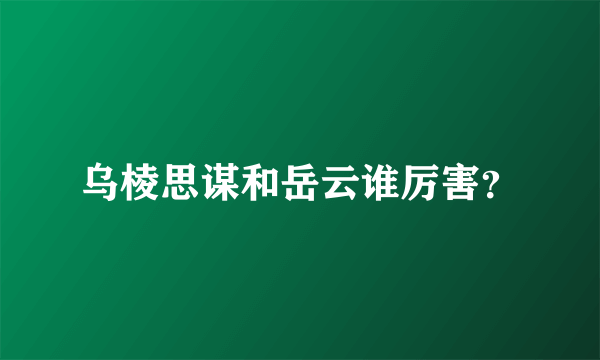 乌棱思谋和岳云谁厉害?